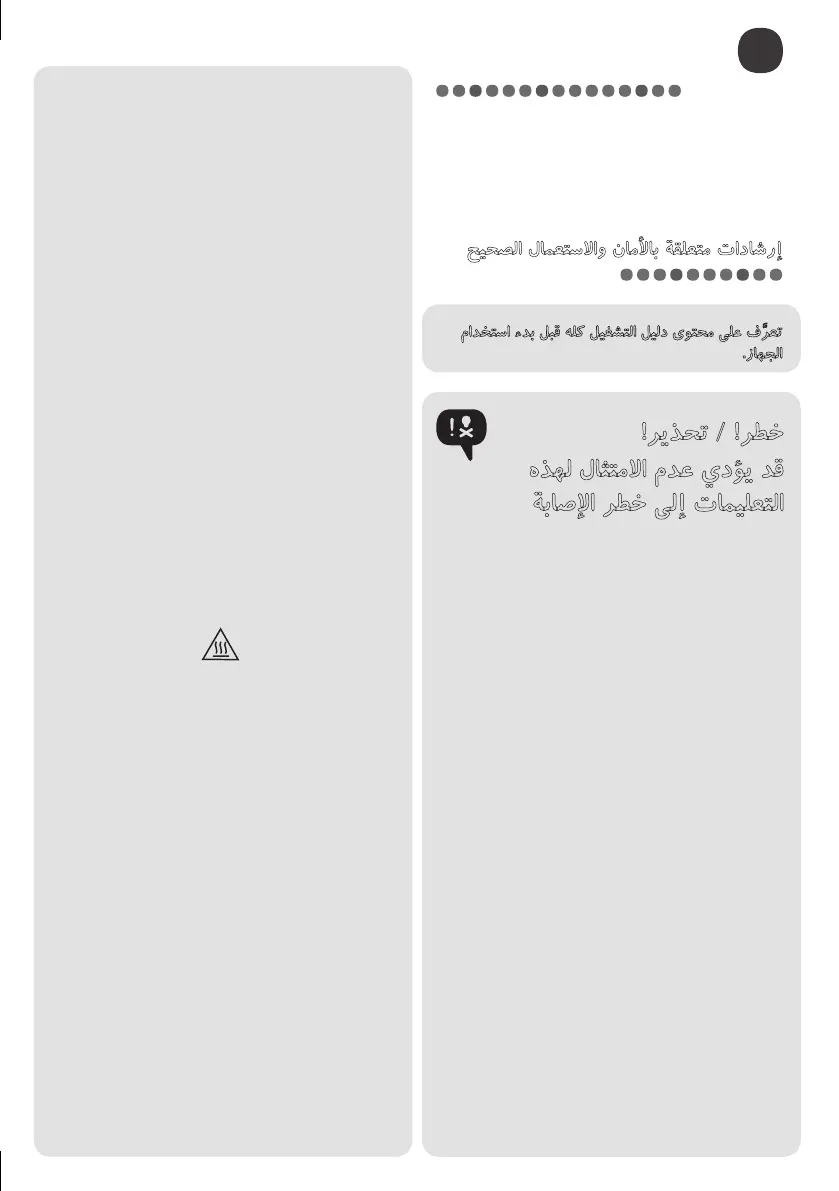 إرشادات متعلقة بالأمان والاستعمال الصحيح

تعرّف على محتوى دليل التشغيل كله قبل بدء استخدام الجهاز.

خطر! / تحذير!
قد يؤدي عدم الامتثال لهذه التعليمات إلى خطر الإصابة